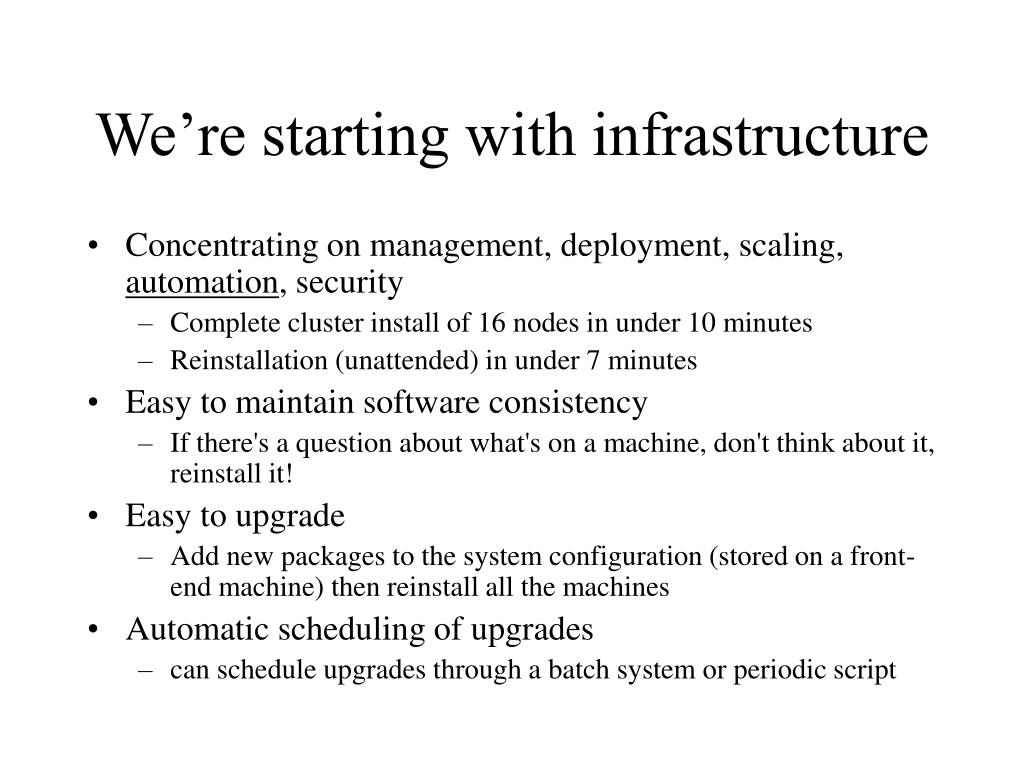 We’re starting with infrastructure

• Concentrating on management, deployment, scaling, automation, security
 – Complete cluster install of 16 nodes in under 10 minutes
 – Reinstallation (unattended) in under 7 minutes
• Easy to maintain software consistency
 – If there's a question about what's on a machine, don't think about it, reinstall it!
• Easy to upgrade
 – Add new packages to the system configuration (stored on a front-end machine) then reinstall all the machines
• Automatic scheduling of upgrades
 – can schedule upgrades through a batch system or periodic script